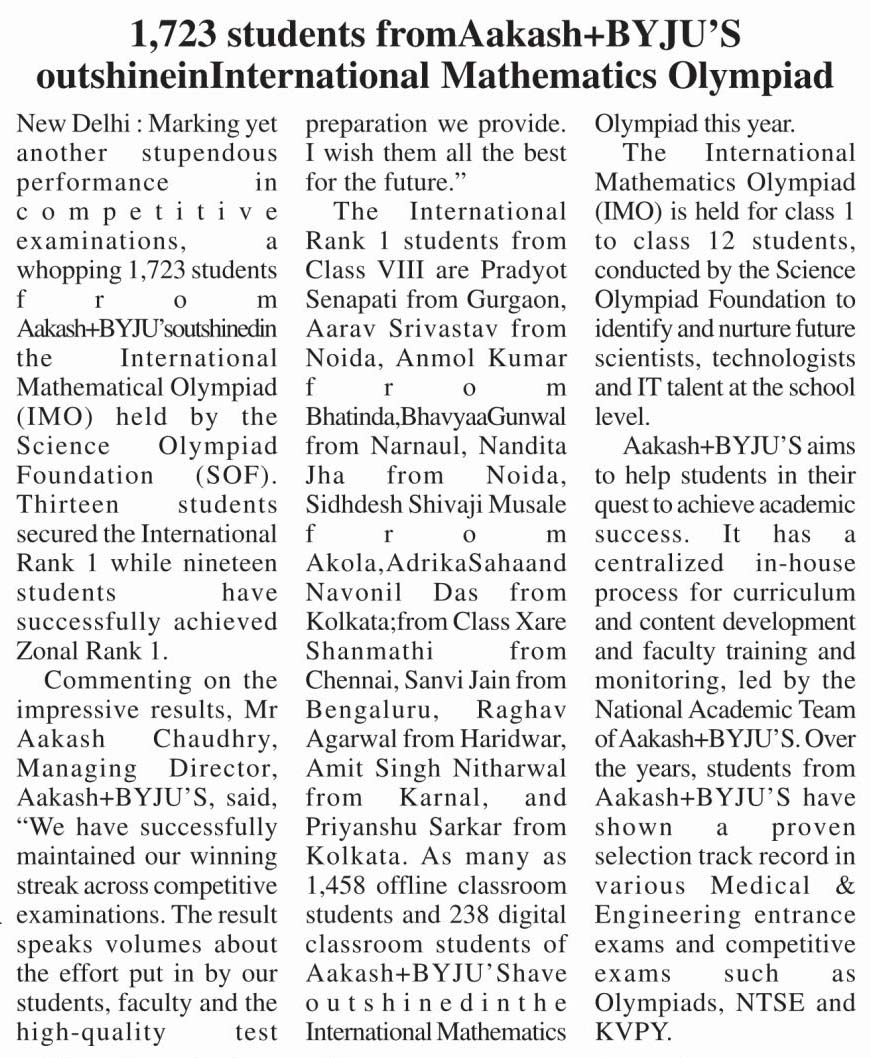 1,723 students fromAakash+BYJU'S outshineinInternational Mathematics Olympiad

New Delhi : Marking yet another stupendous performance in competitive examinations, a whopping 1,723 students from Aakash+BYJU'soutshinedin the International Mathematical Olympiad (IMO) held by the Science Olympiad Foundation (SOF). Thirteen students secured the International Rank 1 while nineteen students have successfully achieved Zonal Rank 1.

Commenting on the impressive results, Mr Aakash Chaudhry, Managing Director, Aakash+BYJU'S, said, "We have successfully maintained our winning streak across competitive examinations. The result speaks volumes about the effort put in by our students, faculty and the high-quality test preparation we provide. I wish them all the best for the future."

The International Rank 1 students from Class VIII are Pradyot Senapati from Gurgaon, Aarav Srivastav from Noida, Anmol Kumar from Bhatinda,BhavyaaGunwal from Narnaul, Nandita Jha from Noida, Sidhdesh Shivaji Musale from Akola,AdrikaSahaand Navonil Das from Kolkata;from Class Xare Shanmathi from Chennai, Sanvi Jain from Bengaluru, Raghav Agarwal from Haridwar, Amit Singh Nitharwal from Karnal, and Priyanshu Sarkar from Kolkata. As many as 1,458 offline classroom students and 238 digital classroom students of Aakash+BYJU'Shave outshinedinthe International Mathematics Olympiad this year.

The International Mathematics Olympiad (IMO) is held for class 1 to class 12 students, conducted by the Science Olympiad Foundation to identify and nurture future scientists, technologists and IT talent at the school level.

Aakash+BYJU'S aims to help students in their quest to achieve academic success. It has a centralized in-house process for curriculum and content development and faculty training and monitoring, led by the National Academic Team of Aakash+BYJU'S. Over the years, students from Aakash+BYJU'S have shown a proven selection track record in various Medical & Engineering entrance exams and competitive exams such as Olympiads, NTSE and KVPY.